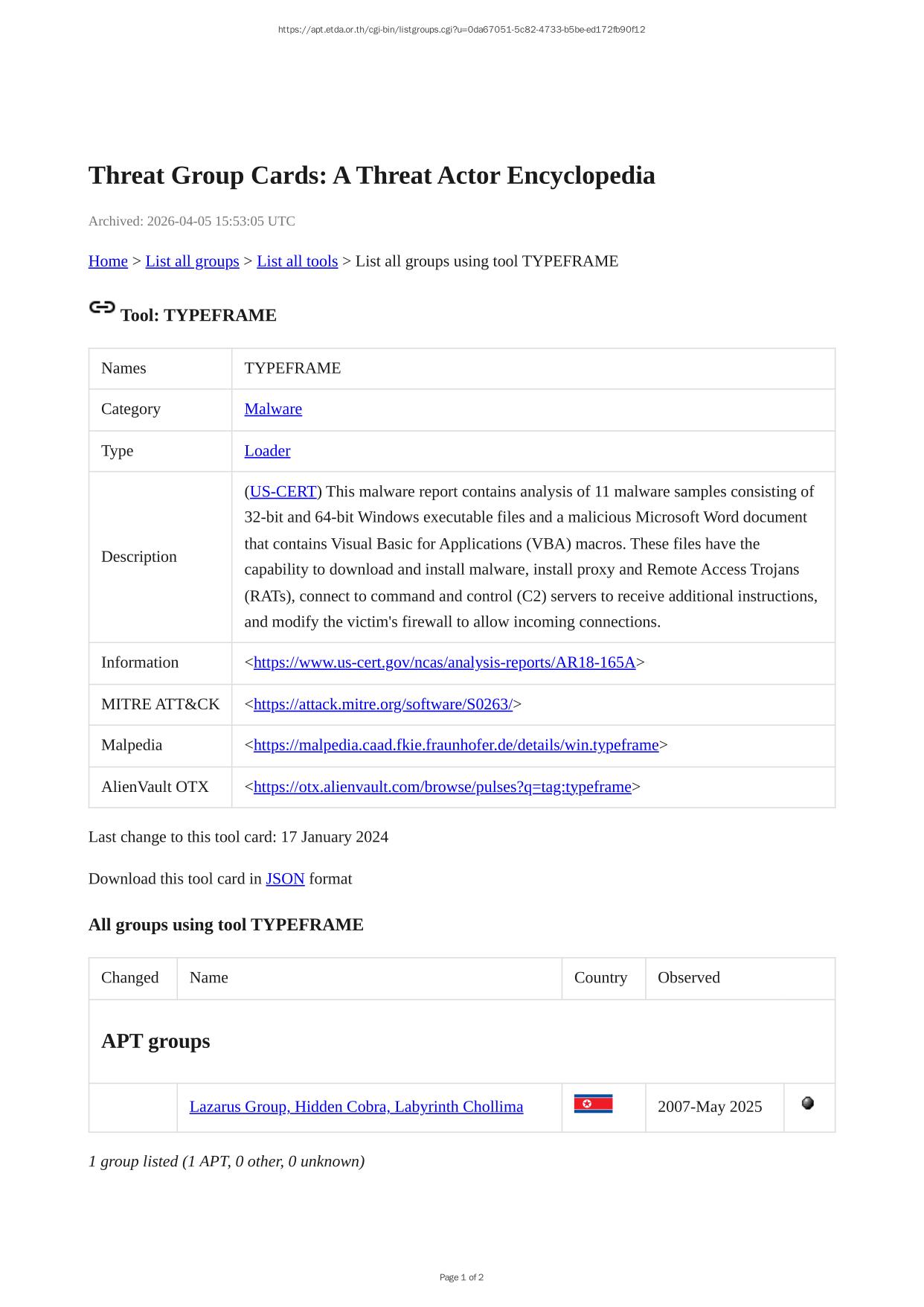 https://apt.etda.or.th/cgi-bin/listgroups.cgi?u=0da67051-5c82-4733-b5be-ed172fb90f12

Threat Group Cards: A Threat Actor Encyclopedia

Archived: 2026-04-05 15:53:05 UTC

Home > List all groups > List all tools > List all groups using tool TYPEFRAME

Tool: TYPEFRAME

| Names | TYPEFRAME |
|---|---|
| Category | Malware |
| Type | Loader |
| Description | (US-CERT) This malware report contains analysis of 11 malware samples consisting of 32-bit and 64-bit Windows executable files and a malicious Microsoft Word document that contains Visual Basic for Applications (VBA) macros. These files have the capability to download and install malware, install proxy and Remote Access Trojans (RATs), connect to command and control (C2) servers to receive additional instructions, and modify the victim's firewall to allow incoming connections. |
| Information | <https://www.us-cert.gov/ncas/analysis-reports/AR18-165A> |
| MITRE ATT&CK | <https://attack.mitre.org/software/S0263/> |
| Malpedia | <https://malpedia.caad.fkie.fraunhofer.de/details/win.typeframe> |
| AlienVault OTX | <https://otx.alienvault.com/browse/pulses?q=tag:typeframe> |

Last change to this tool card: 17 January 2024

Download this tool card in JSON format

All groups using tool TYPEFRAME

| Changed | Name | Country | Observed | |
|---|---|---|---|---|
| APT groups | | | | |
| | Lazarus Group, Hidden Cobra, Labyrinth Chollima | | 2007-May 2025 | |

1 group listed (1 APT, 0 other, 0 unknown)

Page 1 of 2